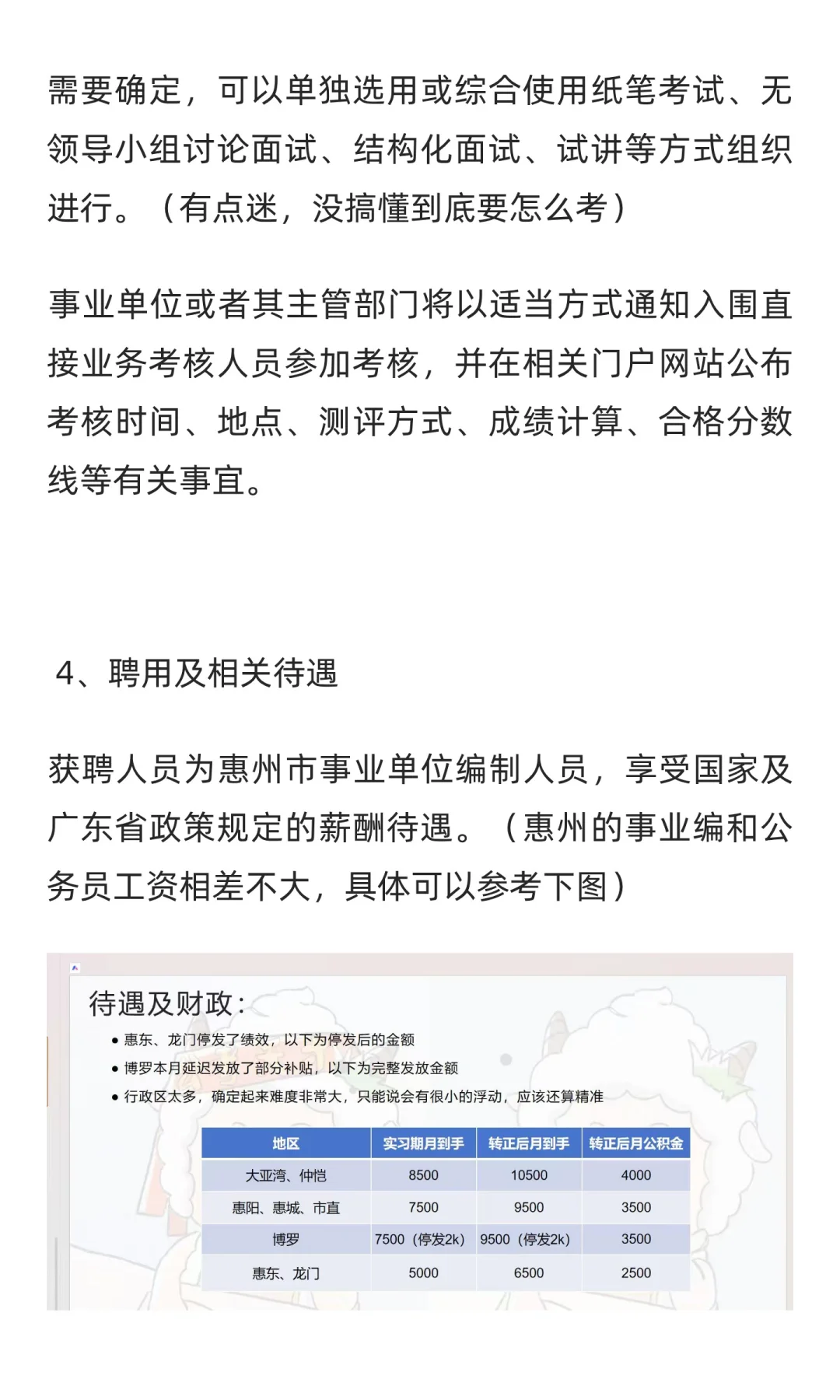 需要确定，可以单独选用或综合使用纸笔考试、无领导小组讨论面试、结构化面试、试讲等方式组织进行。（有点迷，没搞懂到底要怎么考）

事业单位或者其主管部门将以适当方式通知入围直接业务考核人员参加考核，并在相关门户网站公布考核时间、地点、测评方式、成绩计算、合格分数线等有关事宜。

4、聘用及相关待遇

获聘人员为惠州市事业单位编制人员，享受国家及广东省政策规定的薪酬待遇。（惠州的事业编和公务员工资相差不大，具体可以参考下图）

待遇及财政：

• 惠东、龙门停发了绩效，以下为停发后的金额
• 博罗本月延迟发放了部分补贴，以下为完整发放金额
• 行政区太多，确定起来难度非常大，只能说会有很小的浮动，应该还算精准

| 地区 | 实习期月到手 | 转正后月到手 | 转正后月公积金 |
|---|---|---|---|
| 大亚湾、仲恺 | 8500 | 10500 | 4000 |
| 惠阳、惠城、市直 | 7500 | 9500 | 3500 |
| 博罗 | 7500（停发2k） | 9500（停发2k） | 3500 |
| 惠东、龙门 | 5000 | 6500 | 2500 |